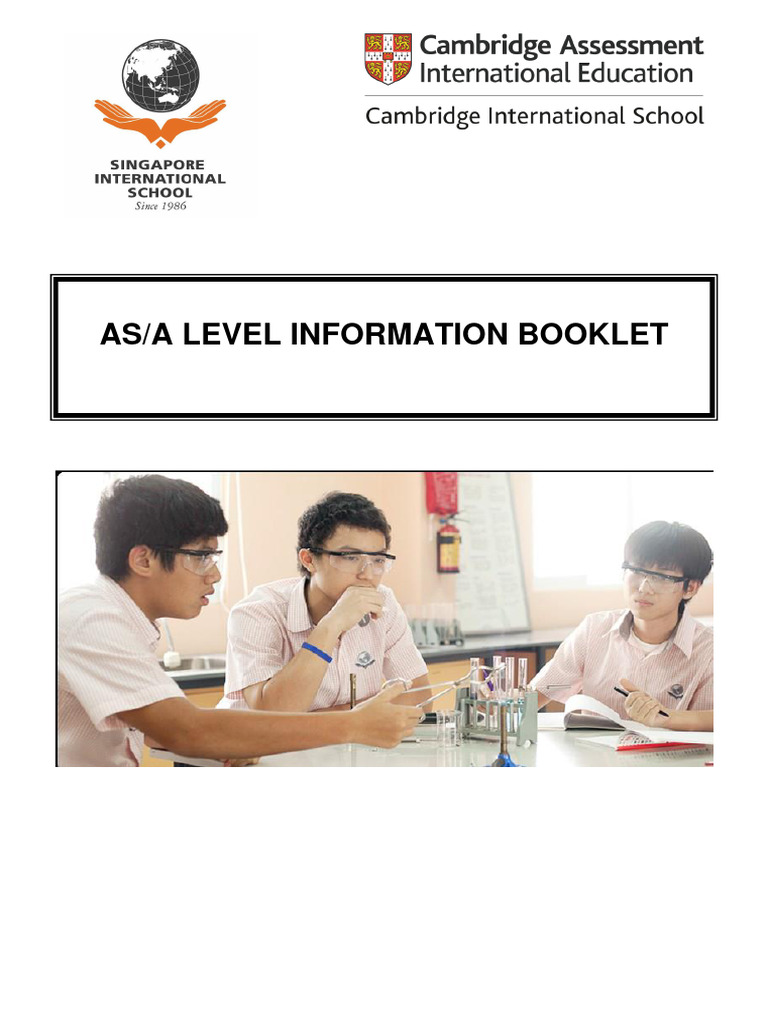 SINGAPORE INTERNATIONAL SCHOOL
Since 1986

Cambridge Assessment International Education
Cambridge International School

AS/A LEVEL INFORMATION BOOKLET